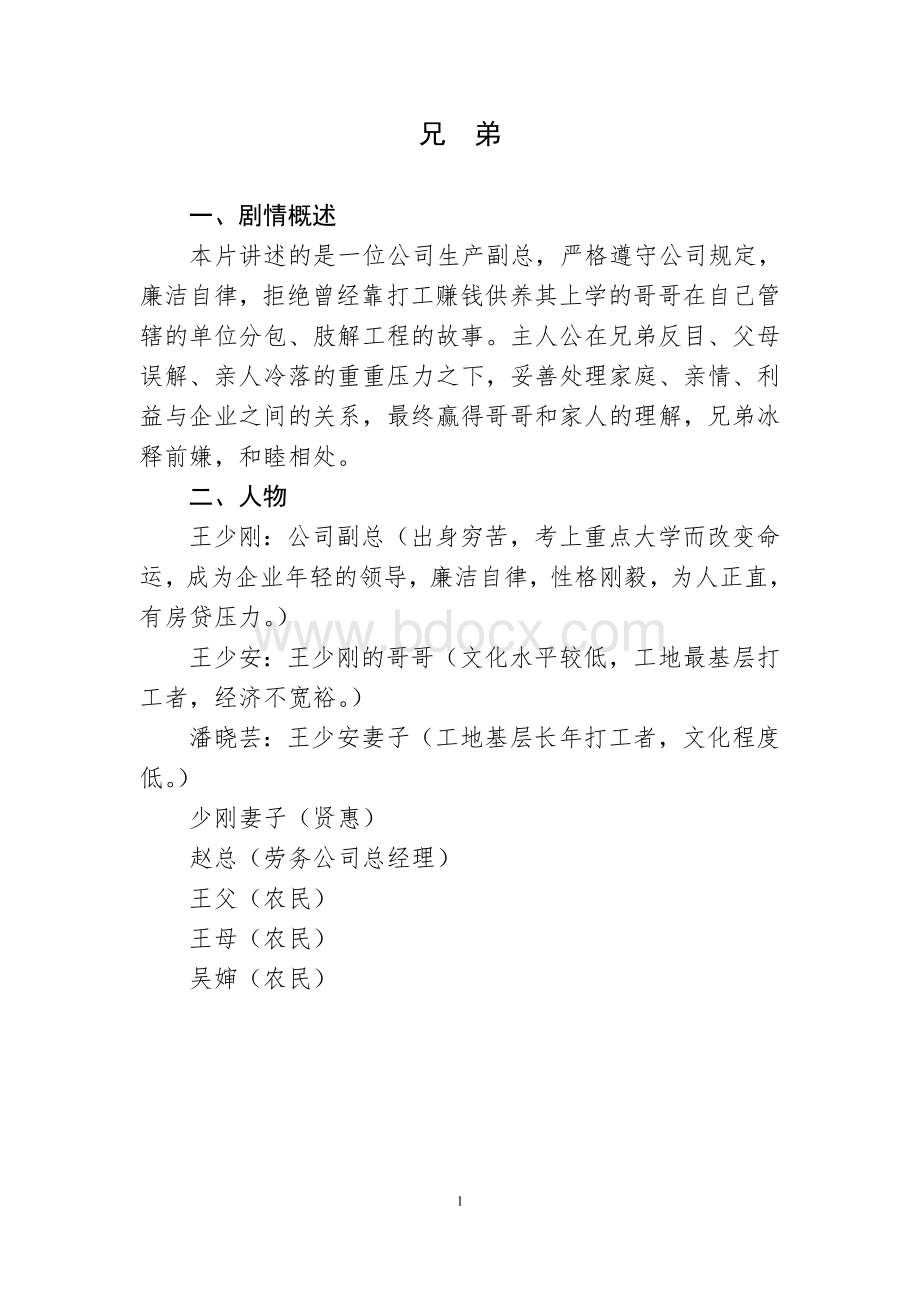 兄 弟

一、剧情概述

本片讲述的是一位公司生产副总，严格遵守公司规定，廉洁自律，拒绝曾经靠打工赚钱供养其上学的哥哥在自己管辖的单位分包、肢解工程的故事。主人公在兄弟反目、父母误解、亲人冷落的重重压力之下，妥善处理家庭、亲情、利益与企业之间的关系，最终赢得哥哥和家人的理解，兄弟冰释前嫌，和睦相处。

二、人物

王少刚：公司副总（出身穷苦，考上重点大学而改变命运，成为企业年轻的领导，廉洁自律，性格刚毅，为人正直，有房贷压力。）

王少安：王少刚的哥哥（文化水平较低，工地最基层打工者，经济不宽裕。）

潘晓芸：王少安妻子（工地基层长年打工者，文化程度低。）

少刚妻子（贤惠）

赵总（劳务公司总经理）

王父（农民）

王母（农民）

吴婶（农民）

www.bdocx.com

1